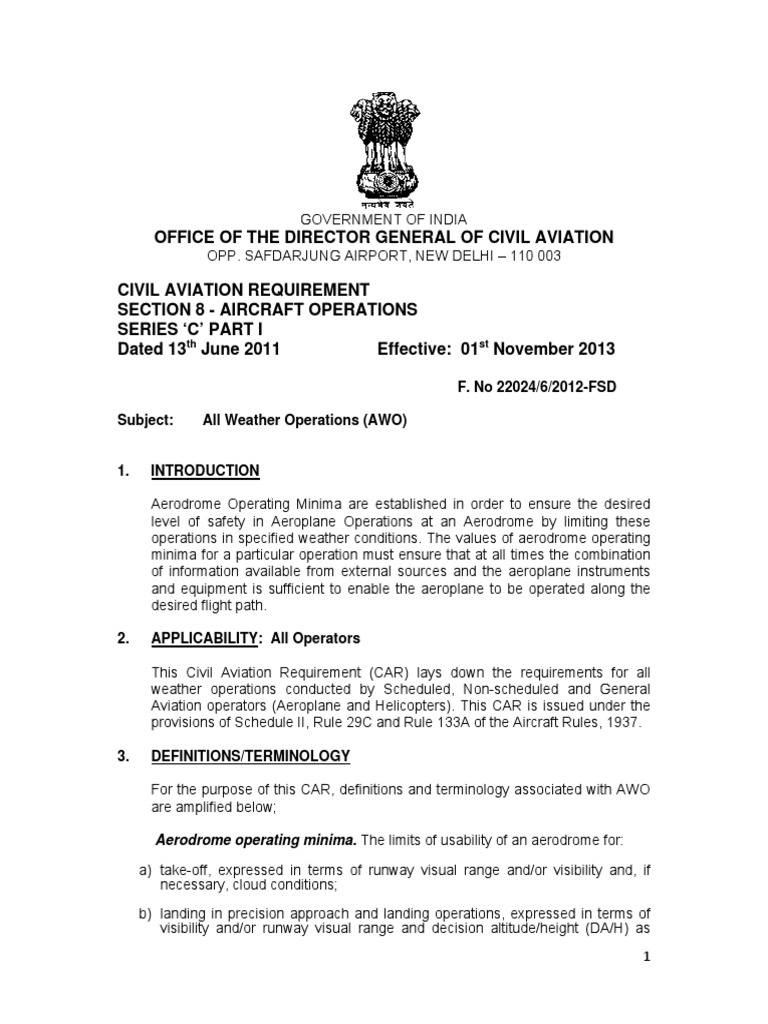 सत्यमेव जयते

GOVERNMENT OF INDIA
OFFICE OF THE DIRECTOR GENERAL OF CIVIL AVIATION
OPP. SAFDARJUNG AIRPORT, NEW DELHI – 110 003

CIVIL AVIATION REQUIREMENT
SECTION 8 - AIRCRAFT OPERATIONS
SERIES 'C' PART I
Dated 13$^{th}$ June 2011 Effective: 01$^{st}$ November 2013

F. No 22024/6/2012-FSD

Subject: All Weather Operations (AWO)

1. INTRODUCTION

Aerodrome Operating Minima are established in order to ensure the desired level of safety in Aeroplane Operations at an Aerodrome by limiting these operations in specified weather conditions. The values of aerodrome operating minima for a particular operation must ensure that at all times the combination of information available from external sources and the aeroplane instruments and equipment is sufficient to enable the aeroplane to be operated along the desired flight path.

2. APPLICABILITY: All Operators

This Civil Aviation Requirement (CAR) lays down the requirements for all weather operations conducted by Scheduled, Non-scheduled and General Aviation operators (Aeroplane and Helicopters). This CAR is issued under the provisions of Schedule II, Rule 29C and Rule 133A of the Aircraft Rules, 1937.

3. DEFINITIONS/TERMINOLOGY

For the purpose of this CAR, definitions and terminology associated with AWO are amplified below;

Aerodrome operating minima. The limits of usability of an aerodrome for:

a) take-off, expressed in terms of runway visual range and/or visibility and, if necessary, cloud conditions;

b) landing in precision approach and landing operations, expressed in terms of visibility and/or runway visual range and decision altitude/height (DA/H) as

1